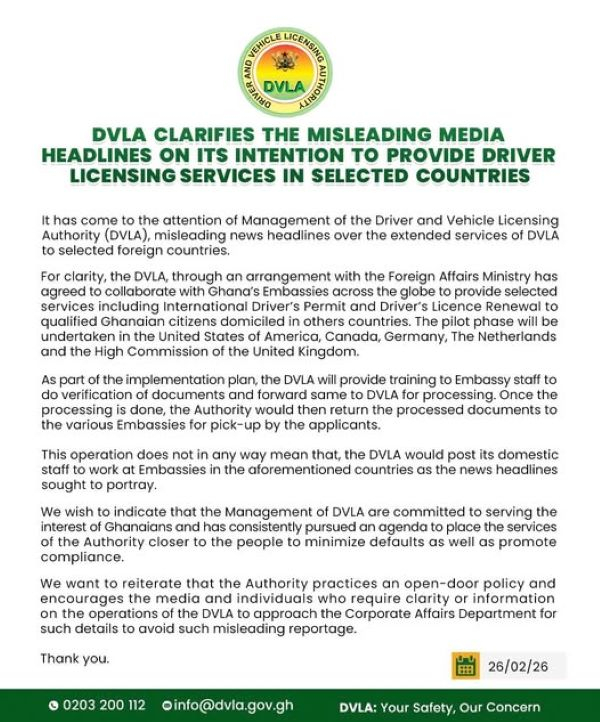 DRIVER AND VEHICLE LICENSING AUTHORITY
DVLA

DVLA CLARIFIES THE MISLEADING MEDIA HEADLINES ON ITS INTENTION TO PROVIDE DRIVER LICENSING SERVICES IN SELECTED COUNTRIES

It has come to the attention of Management of the Driver and Vehicle Licensing Authority (DVLA), misleading news headlines over the extended services of DVLA to selected foreign countries.

For clarity, the DVLA, through an arrangement with the Foreign Affairs Ministry has agreed to collaborate with Ghana's Embassies across the globe to provide selected services including International Driver's Permit and Driver's Licence Renewal to qualified Ghanaian citizens domiciled in others countries. The pilot phase will be undertaken in the United States of America, Canada, Germany, The Netherlands and the High Commission of the United Kingdom.

As part of the implementation plan, the DVLA will provide training to Embassy staff to do verification of documents and forward same to DVLA for processing. Once the processing is done, the Authority would then return the processed documents to the various Embassies for pick-up by the applicants.

This operation does not in any way mean that, the DVLA would post its domestic staff to work at Embassies in the aforementioned countries as the news headlines sought to portray.

We wish to indicate that the Management of DVLA are committed to serving the interest of Ghanaians and has consistently pursued an agenda to place the services of the Authority closer to the people to minimize defaults as well as promote compliance.

We want to reiterate that the Authority practices an open-door policy and encourages the media and individuals who require clarity or information on the operations of the DVLA to approach the Corporate Affairs Department for such details to avoid such misleading reportage.

Thank you.

26/02/26

0203 200 112 info@dvla.gov.gh DVLA: Your Safety, Our Concern